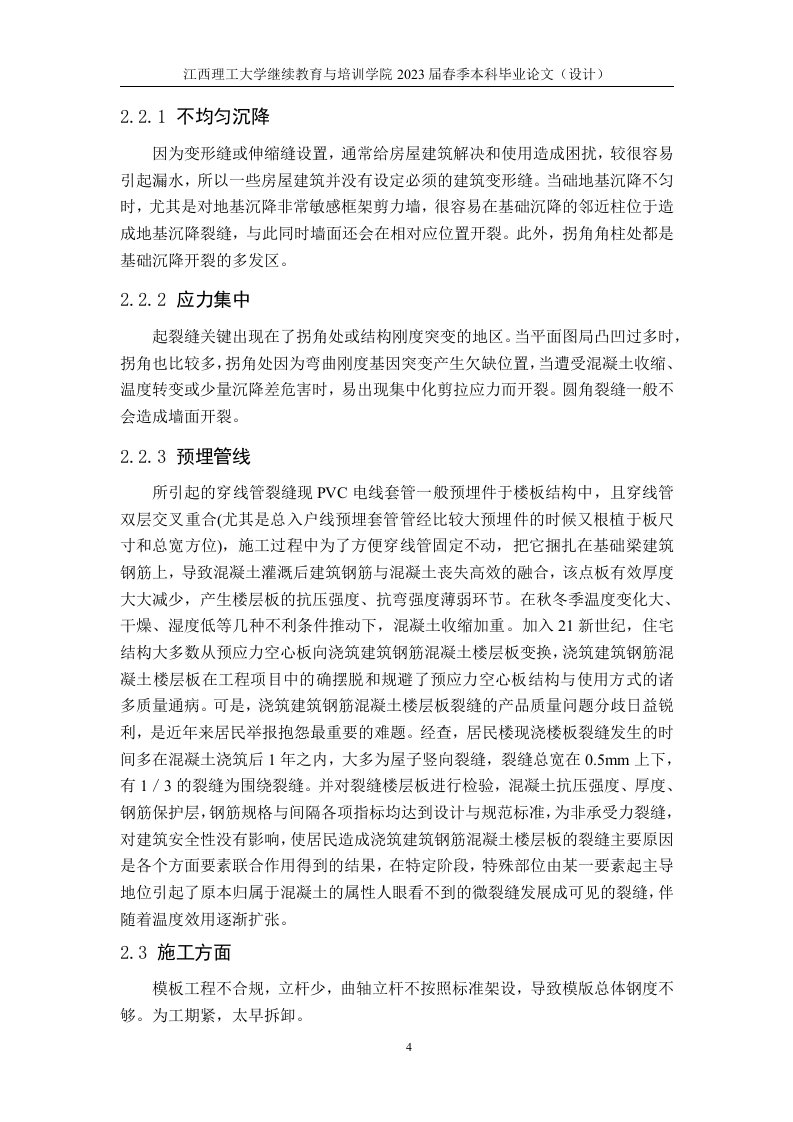 江西理工大学继续教育与培训学院 2023 届春季本科毕业论文（设计）

2.2.1 不均匀沉降

因为变形缝或伸缩缝设置，通常给房屋建筑解决和使用造成困扰，较很容易引起漏水，所以一些房屋建筑并没有设定必须的建筑变形缝。当础地基沉降不匀时，尤其是对地基沉降非常敏感框架剪力墙，很容易在基础沉降的邻近柱位于造成地基沉降裂缝，与此同时墙面还会在相对应位置开裂。此外，拐角角柱处都是基础沉降开裂的多发区。

2.2.2 应力集中

起裂缝关键出现在了拐角处或结构刚度突变的地区。当平面图局凸凹过多时，拐角也比较多，拐角处因为弯曲刚度基因突变产生欠缺位置，当遭受混凝土收缩、温度转变或少量沉降差危害时，易出现集中化剪拉应力而开裂。圆角裂缝一般不会造成墙面开裂。

2.2.3 预埋管线

所引起的穿线管裂缝现 PVC 电线套管一般预埋件于楼板结构中，且穿线管双层交叉重合(尤其是总入户线预埋套管管经比较大预埋件的时候又根植于板尺寸和总宽方位)，施工过程中为了方便穿线管固定不动，把它捆扎在基础梁建筑钢筋上，导致混凝土灌溉后建筑钢筋与混凝土丧失高效的融合，该点板有效厚度大大减少，产生楼层板的抗压强度、抗弯强度薄弱环节。在秋冬季温度变化大、干燥、湿度低等几种不利条件推动下，混凝土收缩加重。加入 21 新世纪，住宅结构大多数从预应力空心板向浇筑建筑钢筋混凝土楼层板变换，浇筑建筑钢筋混凝土楼层板在工程项目中的确摆脱和规避了预应力空心板结构与使用方式的诸多质量通病。可是，浇筑建筑钢筋混凝土楼层板裂缝的产品质量问题分歧日益锐利，是近年来居民举报抱怨最重要的难题。经查，居民楼现浇楼板裂缝发生的时间多在混凝土浇筑后 1 年之内，大多为屋子竖向裂缝，裂缝总宽在 0.5mm 上下，有 1 / 3 的裂缝为围绕裂缝。并对裂缝楼层板进行检验，混凝土抗压强度、厚度、钢筋保护层，钢筋规格与间隔各项指标均达到设计与规范标准，为非承受力裂缝，对建筑安全性没有影响，使居民造成浇筑建筑钢筋混凝土楼层板的裂缝主要原因是各个方面要素联合作用得到的结果，在特定阶段，特殊部位由某一要素起主导地位引起了原本归属于混凝土的属性人眼看不到的微裂缝发展成可见的裂缝，伴随着温度效用逐渐扩张。

2.3 施工方面

模板工程不合规，立杆少，曲轴立杆不按照标准架设，导致模版总体钢度不够。为工期紧，太早拆卸。

4